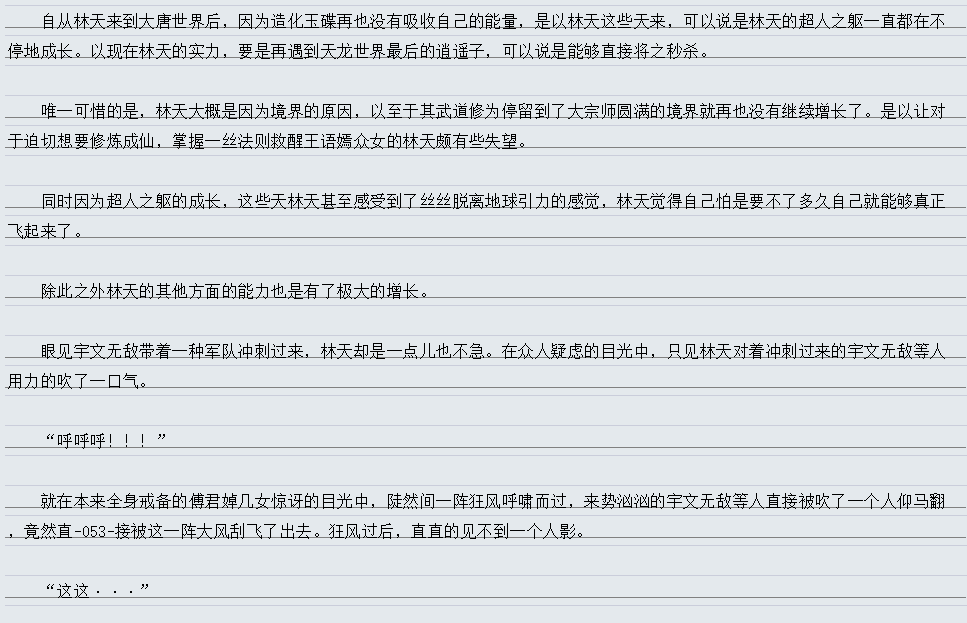 自从林天来到大唐世界后，因为造化玉碟再也没有吸收自己的能量，是以林天这些天来，可以说是林天的超人之躯一直都在不停地成长。以现在林天的实力，要是再遇到天龙世界最后的逍遥子，可以说是能够直接将之秒杀。

唯一可惜的是，林天大概是因为境界的原因，以至于其武道修为停留到了大宗师圆满的境界就再也没有继续增长了。是以让对于迫切想要修炼成仙，掌握一丝法则救醒王语嫣众女的林天颇有些失望。

同时因为超人之躯的成长，这些天林天甚至感受到了丝丝脱离地球引力的感觉，林天觉得自己怕是要不了多久自己就能够真正飞起来了。

除此之外林天的其他方面的能力也是有了极大的增长。

眼见宇文无敌带着一种军队冲刺过来，林天却是一点儿也不急。在众人疑虑的目光中，只见林天对着冲刺过来的宇文无敌等人用力的吹了一口气。

“呼呼呼！！！”

就在本来全身戒备的傅君婥几女惊讶的目光中，陡然间一阵狂风呼啸而过，来势汹汹的宇文无敌等人直接被吹了一个人仰马翻，竟然直-053-接被这一阵大风刮飞了出去。狂风过后，直直的见不到一个人影。

“这这···”